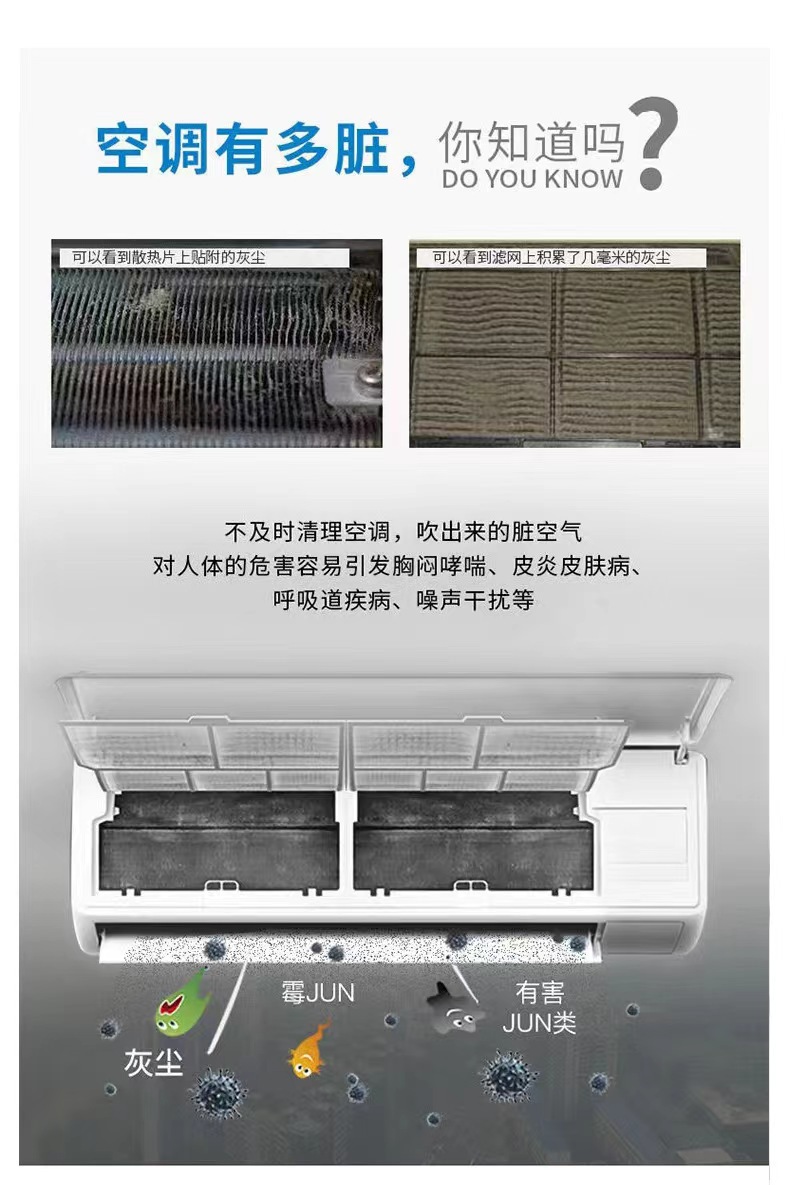 空调有多脏，你知道吗？
DO YOU KNOW

可以看到散热片上贴附的灰尘

可以看到滤网上积累了几毫米的灰尘

不及时清理空调，吹出来的脏空气
对人体的危害容易引发胸闷哮喘、皮炎皮肤病、
呼吸道疾病、噪声干扰等

霉JUN

有害
JUN类

灰尘